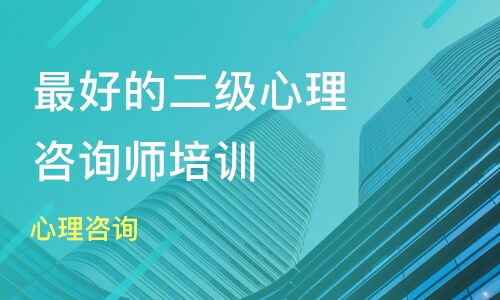 最好的二级心理咨询师培训

心理咨询